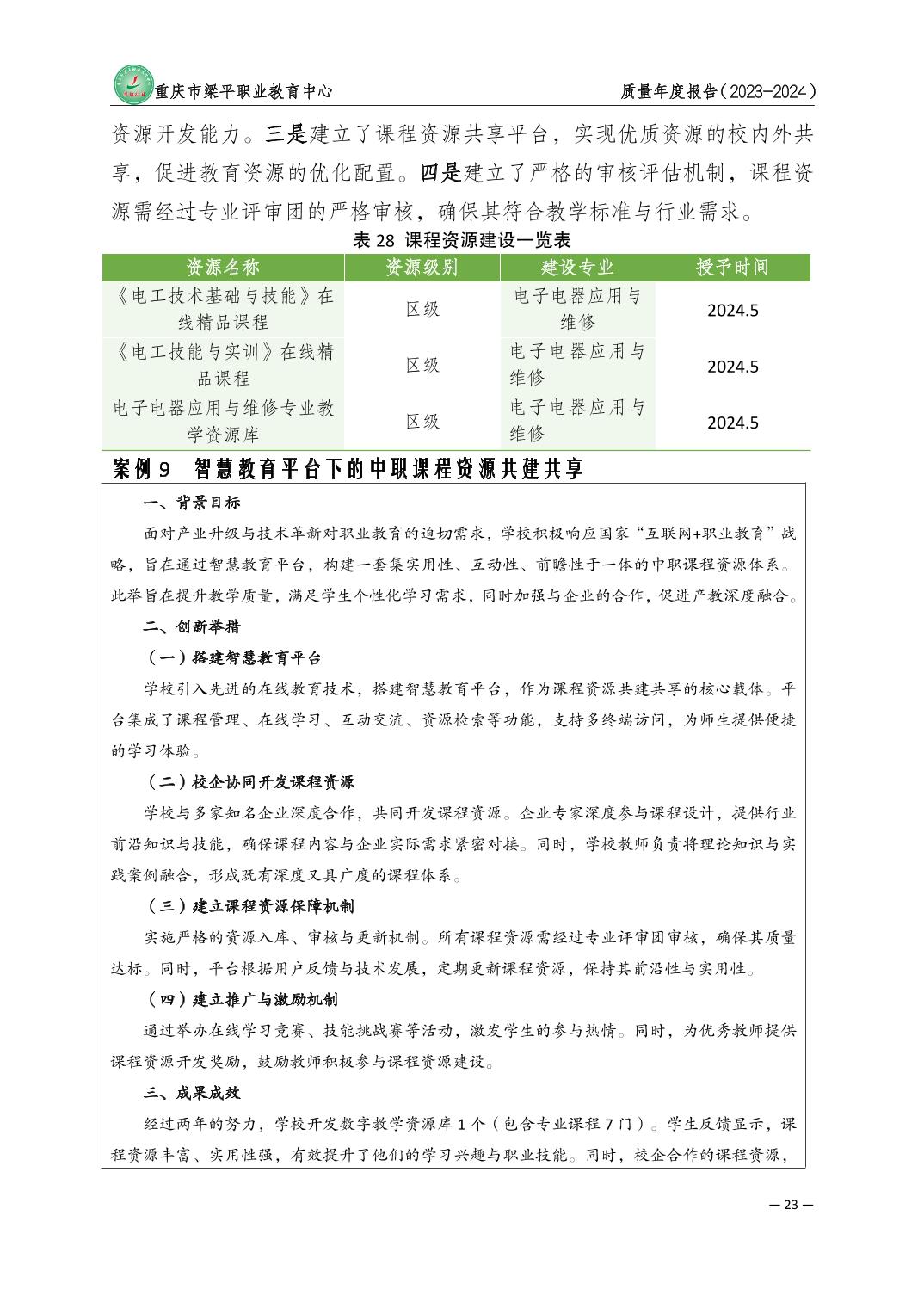 重庆市梁平职业教育中心　　质量年度报告（2023-2024）

资源开发能力。三是建立了课程资源共享平台，实现优质资源的校内外共享，促进教育资源的优化配置。四是建立了严格的审核评估机制，课程资源需经过专业评审团的严格审核，确保其符合教学标准与行业需求。

表 28 课程资源建设一览表

| 资源名称 | 资源级别 | 建设专业 | 授予时间 |
|---|---|---|---|
| 《电工技术基础与技能》在线精品课程 | 区级 | 电子电器应用与维修 | 2024.5 |
| 《电工技能与实训》在线精品课程 | 区级 | 电子电器应用与维修 | 2024.5 |
| 电子电器应用与维修专业教学资源库 | 区级 | 电子电器应用与维修 | 2024.5 |

案例 9　智慧教育平台下的中职课程资源共建共享

一、背景目标

面对产业升级与技术革新对职业教育的迫切需求，学校积极响应国家“互联网+职业教育”战略，旨在通过智慧教育平台，构建一套集实用性、互动性、前瞻性于一体的中职课程资源体系。此举旨在提升教学质量，满足学生个性化学习需求，同时加强与企业的合作，促进产教深度融合。

二、创新举措

（一）搭建智慧教育平台

学校引入先进的在线教育技术，搭建智慧教育平台，作为课程资源共建共享的核心载体。平台集成了课程管理、在线学习、互动交流、资源检索等功能，支持多终端访问，为师生提供便捷的学习体验。

（二）校企协同开发课程资源

学校与多家知名企业深度合作，共同开发课程资源。企业专家深度参与课程设计，提供行业前沿知识与技能，确保课程内容与企业实际需求紧密对接。同时，学校教师负责将理论知识与实践案例融合，形成既有深度又具广度的课程体系。

（三）建立课程资源保障机制

实施严格的资源入库、审核与更新机制。所有课程资源需经过专业评审团审核，确保其质量达标。同时，平台根据用户反馈与技术发展，定期更新课程资源，保持其前沿性与实用性。

（四）建立推广与激励机制

通过举办在线学习竞赛、技能挑战赛等活动，激发学生的参与热情。同时，为优秀教师提供课程资源开发奖励，鼓励教师积极参与课程资源建设。

三、成果成效

经过两年的努力，学校开发数字教学资源库 1 个（包含专业课程 7 门）。学生反馈显示，课程资源丰富、实用性强，有效提升了他们的学习兴趣与职业技能。同时，校企合作的课程资源，

— 23 —